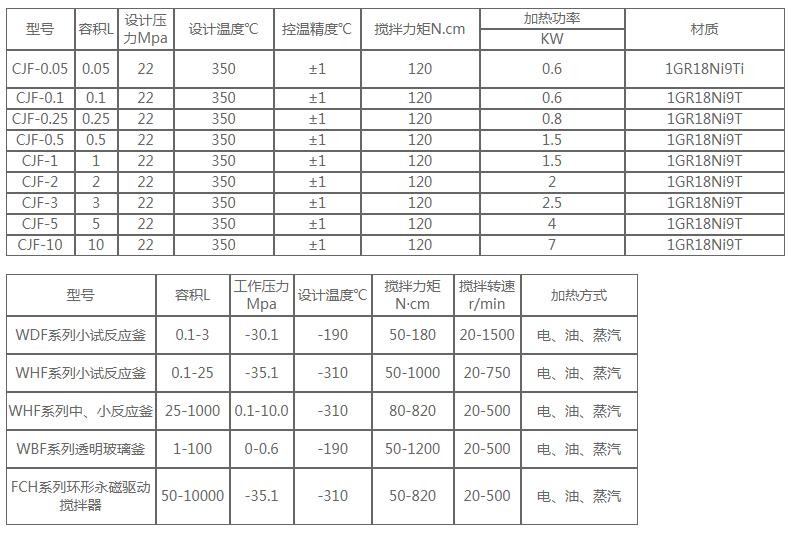 | 型号 | 容积L | 设计压力Mpa | 设计温度℃ | 控温精度℃ | 搅拌力矩N.cm | 加热功率 KW | 材质 |
|---|---|---|---|---|---|---|---|
| CJF-0.05 | 0.05 | 22 | 350 | ±1 | 120 | 0.6 | 1GR18Ni9Ti |
| CJF-0.1 | 0.1 | 22 | 350 | ±1 | 120 | 0.6 | 1GR18Ni9T |
| CJF-0.25 | 0.25 | 22 | 350 | ±1 | 120 | 0.8 | 1GR18Ni9T |
| CJF-0.5 | 0.5 | 22 | 350 | ±1 | 120 | 1.5 | 1GR18Ni9T |
| CJF-1 | 1 | 22 | 350 | ±1 | 120 | 1.5 | 1GR18Ni9T |
| CJF-2 | 2 | 22 | 350 | ±1 | 120 | 2 | 1GR18Ni9T |
| CJF-3 | 3 | 22 | 350 | ±1 | 120 | 2.5 | 1GR18Ni9T |
| CJF-5 | 5 | 22 | 350 | ±1 | 120 | 4 | 1GR18Ni9T |
| CJF-10 | 10 | 22 | 350 | ±1 | 120 | 7 | 1GR18Ni9T |

| 型号 | 容积L | 工作压力Mpa | 设计温度℃ | 搅拌力矩N·cm | 搅拌转速r/min | 加热方式 |
|---|---|---|---|---|---|---|
| WDF系列小试反应釜 | 0.1-3 | -30.1 | -190 | 50-180 | 20-1500 | 电、油、蒸汽 |
| WHF系列小试反应釜 | 0.1-25 | -35.1 | -310 | 50-1000 | 20-750 | 电、油、蒸汽 |
| WHF系列中、小反应釜 | 25-1000 | 0.1-10.0 | -310 | 80-820 | 20-500 | 电、油、蒸汽 |
| WBF系列透明玻璃釜 | 1-100 | 0-0.6 | -190 | 50-1200 | 20-500 | 电、油、蒸汽 |
| FCH系列环形永磁驱动搅拌器 | 50-10000 | -35.1 | -310 | 50-820 | 20-500 | 电、油、蒸汽 |